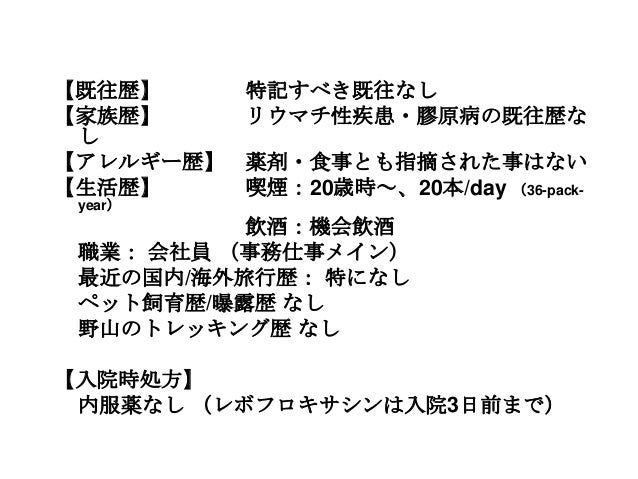 【既往歴】　特記すべき既往なし
【家族歴】　リウマチ性疾患・膠原病の既往歴なし
【アレルギー歴】　薬剤・食事とも指摘された事はない
【生活歴】　喫煙：20歳時〜、20本/day （36-pack-year）
飲酒：機会飲酒
職業： 会社員 （事務仕事メイン）
最近の国内/海外旅行歴： 特になし
ペット飼育歴/曝露歴 なし
野山のトレッキング歴 なし

【入院時処方】
内服薬なし （レボフロキサシンは入院3日前まで）